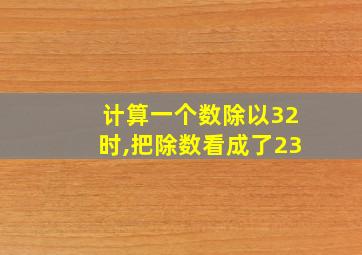 计算一个数除以32时,把除数看成了23